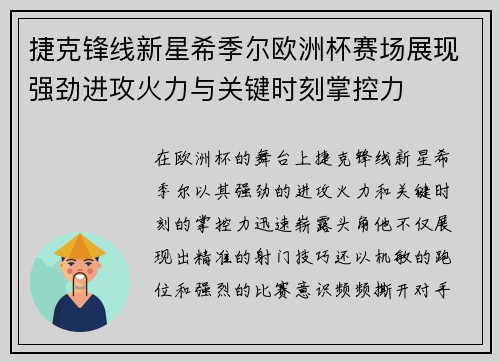 捷克锋线新星希季尔欧洲杯赛场展现强劲进攻火力与关键时刻掌控力

在欧洲杯的舞台上捷克锋线新星希季尔以其强劲的进攻火力和关键时刻的掌控力迅速崭露头角他不仅展现出精准的射门技巧还以机敏的跑位和强烈的比赛意识频频撕开对手